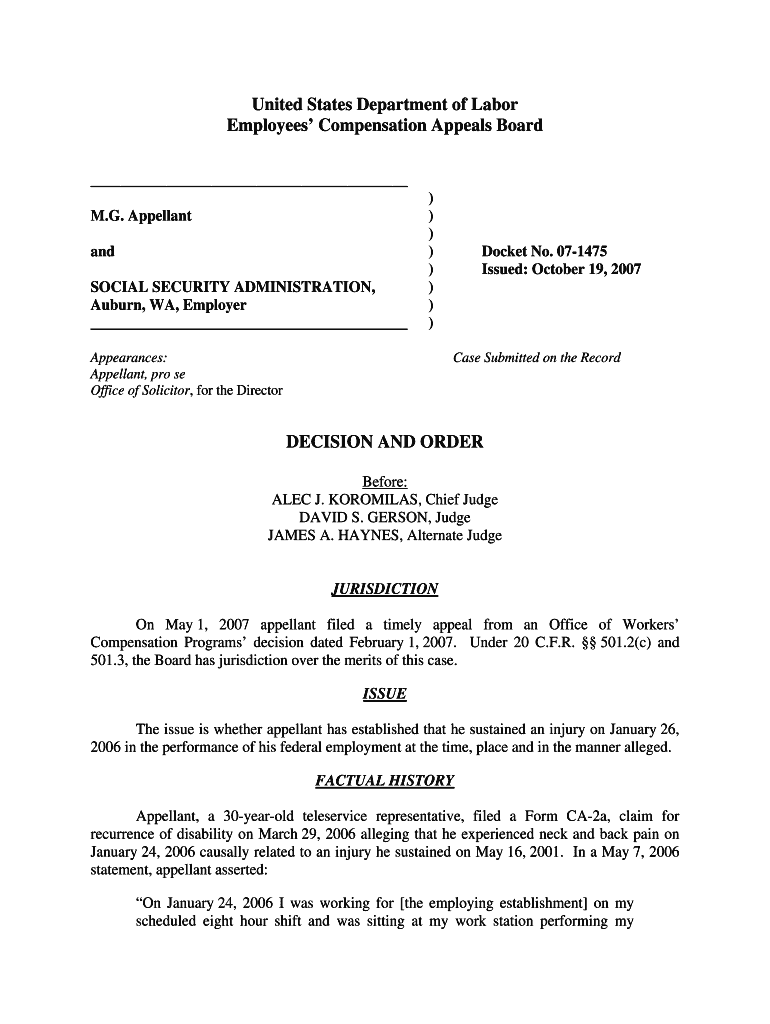 United States Department of Labor
Employees' Compensation Appeals Board

M.G. Appellant

and

SOCIAL SECURITY ADMINISTRATION, Auburn, WA, Employer

)
)
)
)
)
)
)
)

Docket No. 07-1475
Issued: October 19, 2007

Appearances:
Appellant, pro se
Office of Solicitor, for the Director

Case Submitted on the Record

DECISION AND ORDER

Before:
ALEC J. KOROMILAS, Chief Judge
DAVID S. GERSON, Judge
JAMES A. HAYNES, Alternate Judge

JURISDICTION

On May 1, 2007 appellant filed a timely appeal from an Office of Workers' Compensation Programs' decision dated February 1, 2007. Under 20 C.F.R. §§ 501.2(c) and 501.3, the Board has jurisdiction over the merits of this case.

ISSUE

The issue is whether appellant has established that he sustained an injury on January 26, 2006 in the performance of his federal employment at the time, place and in the manner alleged.

FACTUAL HISTORY

Appellant, a 30-year-old teleservice representative, filed a Form CA-2a, claim for recurrence of disability on March 29, 2006 alleging that he experienced neck and back pain on January 24, 2006 causally related to an injury he sustained on May 16, 2001. In a May 7, 2006 statement, appellant asserted:

"On January 24, 2006 I was working for [the employing establishment] on my scheduled eight hour shift and was sitting at my work station performing my